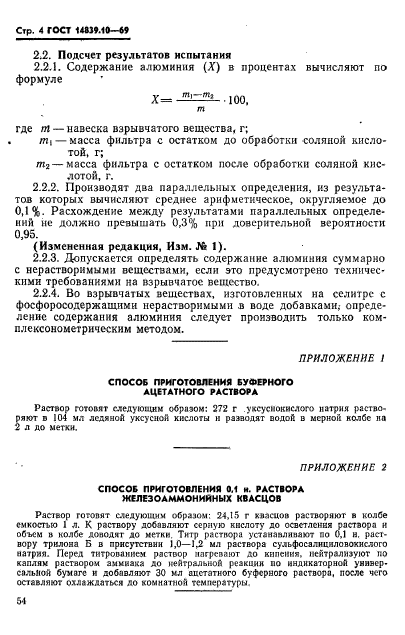 Стр. 4 ГОСТ 14839.10—69

2.2. Подсчет результатов испытания

2.2.1. Содержание алюминия ($X$) в процентах вычисляют по формуле

$X = \frac{m_1 - m_2}{m} \cdot 100,$

где $m$ — навеска взрывчатого вещества, г;
$m_1$ — масса фильтра с остатком до обработки соляной кислотой, г;
$m_2$ — масса фильтра с остатком после обработки соляной кислотой, г.

2.2.2. Производят два параллельных определения, из результатов которых вычисляют среднее арифметическое, округляемое до 0,1%. Расхождение между результатами параллельных определений не должно превышать 0,3% при доверительной вероятности 0,95.

(Измененная редакция, Изм. № 1).

2.2.3. Допускается определять содержание алюминия суммарно с нерастворимыми веществами, если это предусмотрено техническими требованиями на взрывчатое вещество.

2.2.4. Во взрывчатых веществах, изготовленных на селитре с фосфоросодержащими нерастворимыми в воде добавками, определение содержания алюминия следует производить только комплексонометрическим методом.

ПРИЛОЖЕНИЕ 1

СПОСОБ ПРИГОТОВЛЕНИЯ БУФЕРНОГО АЦЕТАТНОГО РАСТВОРА

Раствор готовят следующим образом: 272 г уксуснокислого натрия растворяют в 104 мл ледяной уксусной кислоты и разводят водой в мерной колбе на 2 л до метки.

ПРИЛОЖЕНИЕ 2

СПОСОБ ПРИГОТОВЛЕНИЯ 0,1 н. РАСТВОРА ЖЕЛЕЗОАММОНИЙНЫХ КВАСЦОВ

Раствор готовят следующим образом: 24,15 г квасцов растворяют в колбе емкостью 1 л. К раствору добавляют серную кислоту до осветления раствора и объем в колбе доводят до метки. Титр раствора устанавливают по 0,1 н. раствору трилона Б в присутствии 1,0—1,2 мл раствора сульфосалициловокислого натрия. Перед титрованием раствор нагревают до кипения, нейтрализуют по каплям раствором аммиака до нейтральной реакции по индикаторной универсальной бумаге и добавляют 30 мл ацетатного буферного раствора, после чего оставляют охлаждаться до комнатной температуры.

54